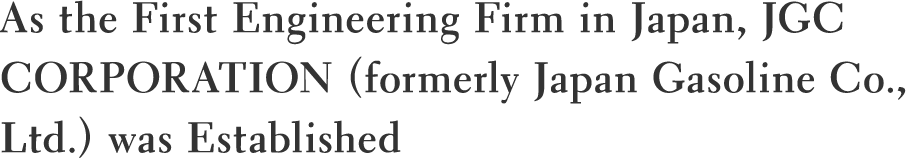 As the First Engineering Firm in Japan, JGC CORPORATION (formerly Japan Gasoline Co., Ltd.) was Established